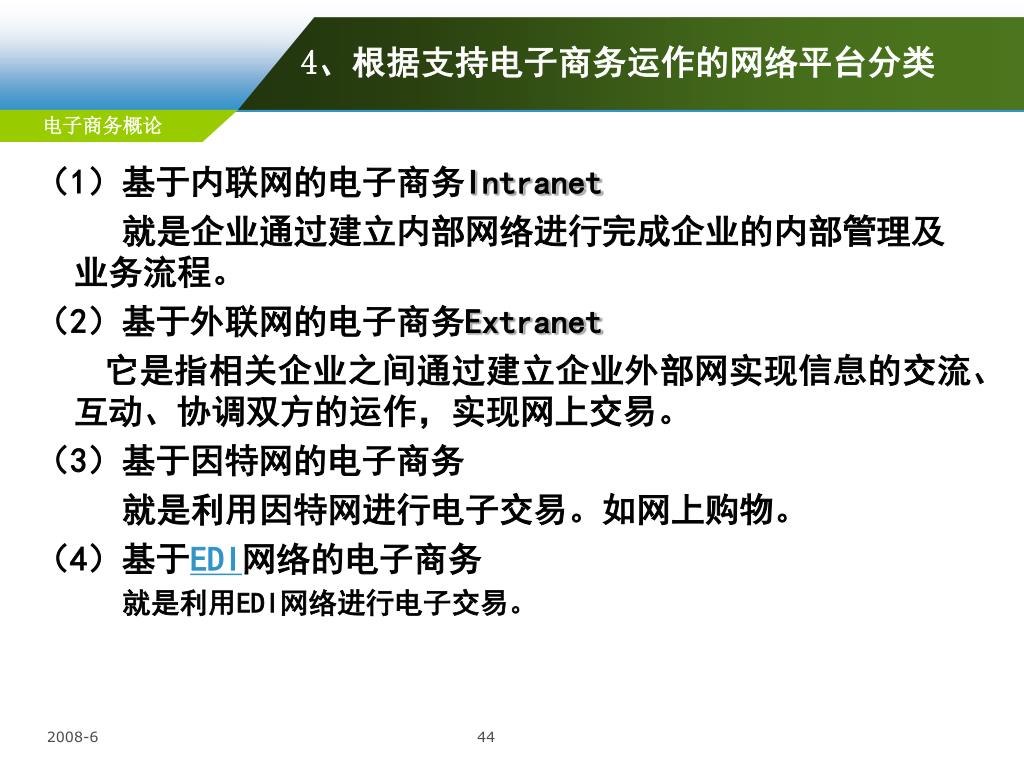 4、根据支持电子商务运作的网络平台分类

电子商务概论

（1）基于内联网的电子商务Intranet

就是企业通过建立内部网络进行完成企业的内部管理及业务流程。

（2）基于外联网的电子商务Extranet

它是指相关企业之间通过建立企业外部网实现信息的交流、互动、协调双方的运作，实现网上交易。

（3）基于因特网的电子商务

就是利用因特网进行电子交易。如网上购物。

（4）基于EDI网络的电子商务

就是利用EDI网络进行电子交易。

2008-6

44